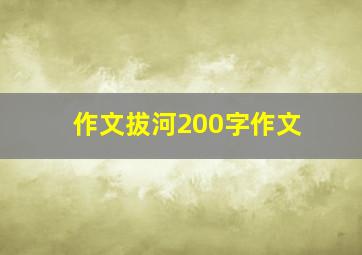 作文拔河200字作文